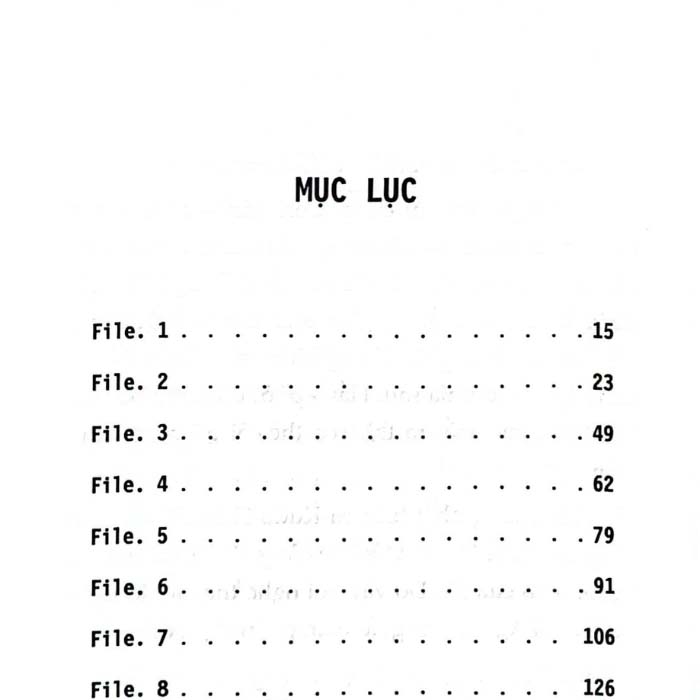 MỤC LỤC

File. 1 15

File. 2 23

File. 3 49

File. 4 62

File. 5 79

File. 6 91

File. 7 106

File. 8 126